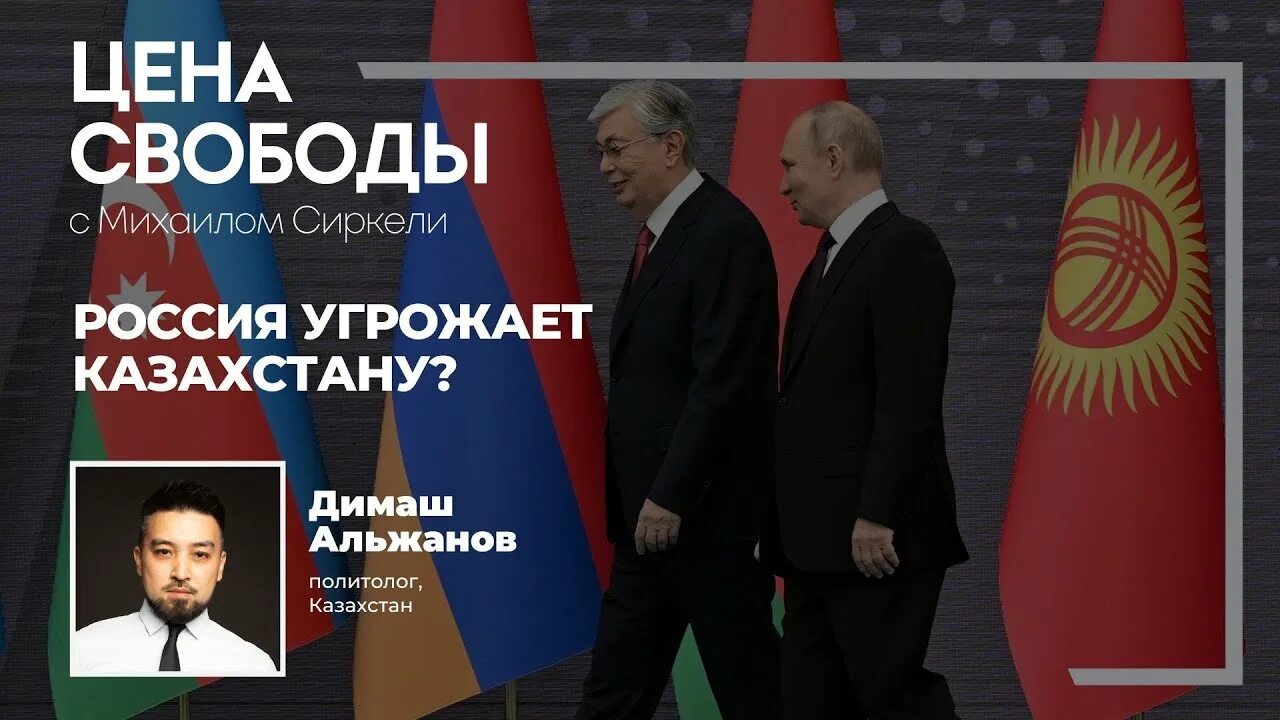 ЦЕНА СВОБОДЫ
с Михаилом Сиркели

РОССИЯ УГРОЖАЕТ КАЗАХСТАНУ?

Димаш Альжанов
политолог, Казахстан